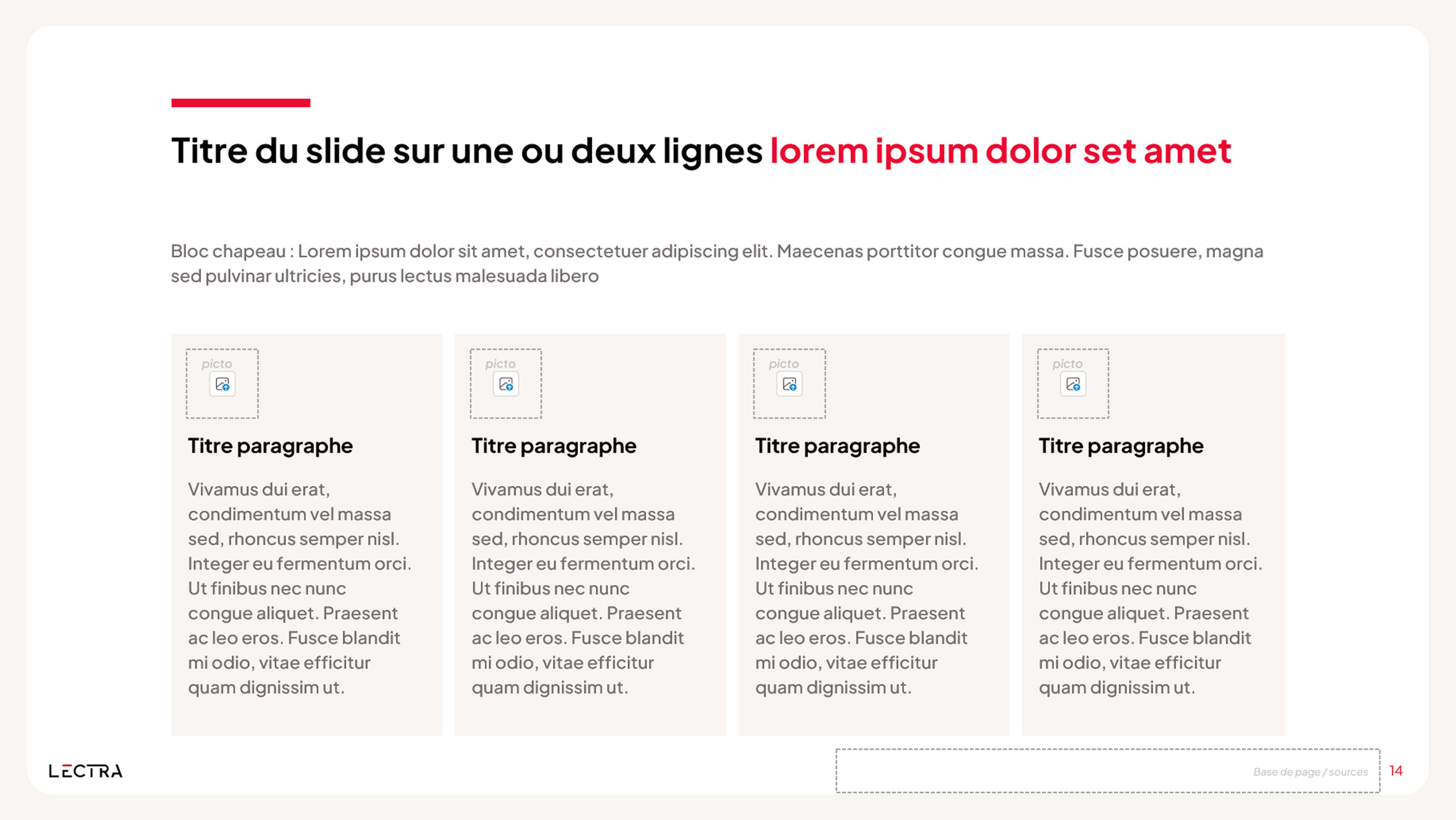 Titre du slide sur une ou deux lignes lorem ipsum dolor set amet

Bloc chapeau : Lorem ipsum dolor sit amet, consectetuer adipiscing elit. Maecenas porttitor congue massa. Fusce posuere, magna sed pulvinar ultricies, purus lectus malesuada libero

picto

Titre paragraphe

Vivamus dui erat, condimentum vel massa sed, rhoncus semper nisl. Integer eu fermentum orci. Ut finibus nec nunc congue aliquet. Praesent ac leo eros. Fusce blandit mi odio, vitae efficitur quam dignissim ut.

picto

Titre paragraphe

Vivamus dui erat, condimentum vel massa sed, rhoncus semper nisl. Integer eu fermentum orci. Ut finibus nec nunc congue aliquet. Praesent ac leo eros. Fusce blandit mi odio, vitae efficitur quam dignissim ut.

picto

Titre paragraphe

Vivamus dui erat, condimentum vel massa sed, rhoncus semper nisl. Integer eu fermentum orci. Ut finibus nec nunc congue aliquet. Praesent ac leo eros. Fusce blandit mi odio, vitae efficitur quam dignissim ut.

picto

Titre paragraphe

Vivamus dui erat, condimentum vel massa sed, rhoncus semper nisl. Integer eu fermentum orci. Ut finibus nec nunc congue aliquet. Praesent ac leo eros. Fusce blandit mi odio, vitae efficitur quam dignissim ut.

LECTRA

Base de page / sources

14